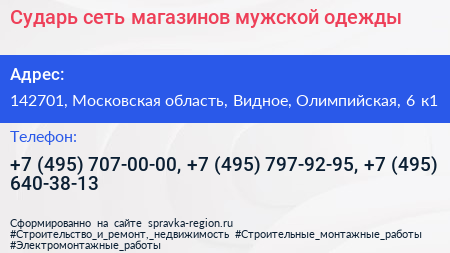 Сударь сеть магазинов мужской одежды

Адрес:

142701, Московская область, Видное, Олимпийская, 6 к1

Телефон:

+7 (495) 707-00-00, +7 (495) 797-92-95, +7 (495) 640-38-13

Сформированно на сайте spravka-region.ru
#Строительство_и_ремонт,_недвижимость #Строительные_монтажные_работы
#Электромонтажные_работы